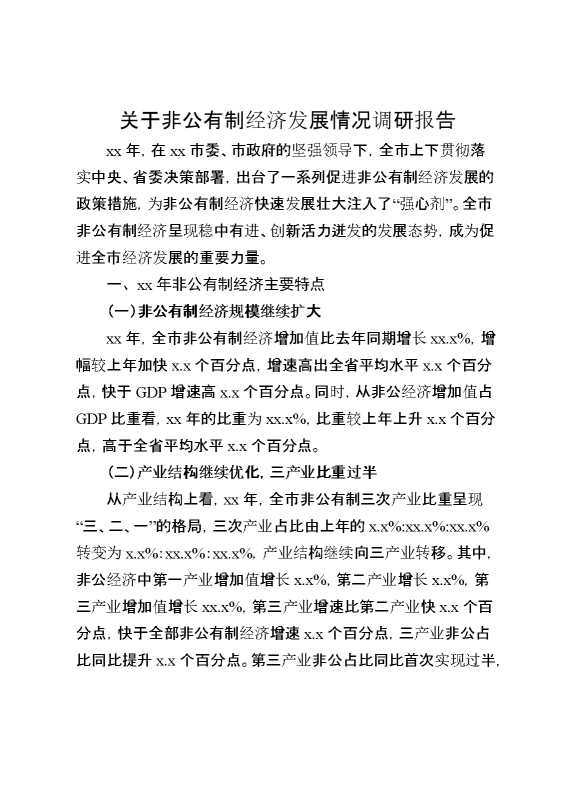 关于非公有制经济发展情况调研报告

xx 年，在 xx 市委、市政府的坚强领导下，全市上下贯彻落实中央、省委决策部署，出台了一系列促进非公有制经济发展的政策措施，为非公有制经济快速发展壮大注入了“强心剂”。全市非公有制经济呈现稳中有进、创新活力迸发的发展态势，成为促进全市经济发展的重要力量。

一、xx 年非公有制经济主要特点

(一)非公有制经济规模继续扩大

xx 年，全市非公有制经济增加值比去年同期增长 xx.x%，增幅较上年加快 x.x 个百分点，增速高出全省平均水平 x.x 个百分点，快于 GDP 增速高 x.x 个百分点。同时，从非公经济增加值占 GDP 比重看，xx 年的比重为 xx.x%，比重较上年上升 x.x 个百分点，高于全省平均水平 x.x 个百分点。

(二)产业结构继续优化，三产业比重过半

从产业结构上看，xx 年，全市非公有制三次产业比重呈现“三、二、一”的格局，三次产业占比由上年的 x.x%:xx.x%:xx.x% 转变为 x.x%: xx.x%: xx.x%，产业结构继续向三产业转移。其中，非公经济中第一产业增加值增长 x.x%，第二产业增长 x.x%，第三产业增加值增长 xx.x%，第三产业增速比第二产业快 x.x 个百分点，快于全部非公有制经济增速 x.x 个百分点，三产业非公占比同比提升 x.x 个百分点。第三产业非公占比同比首次实现过半，